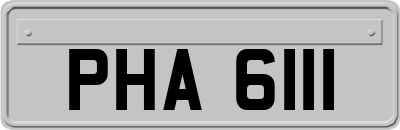 PHA 6111